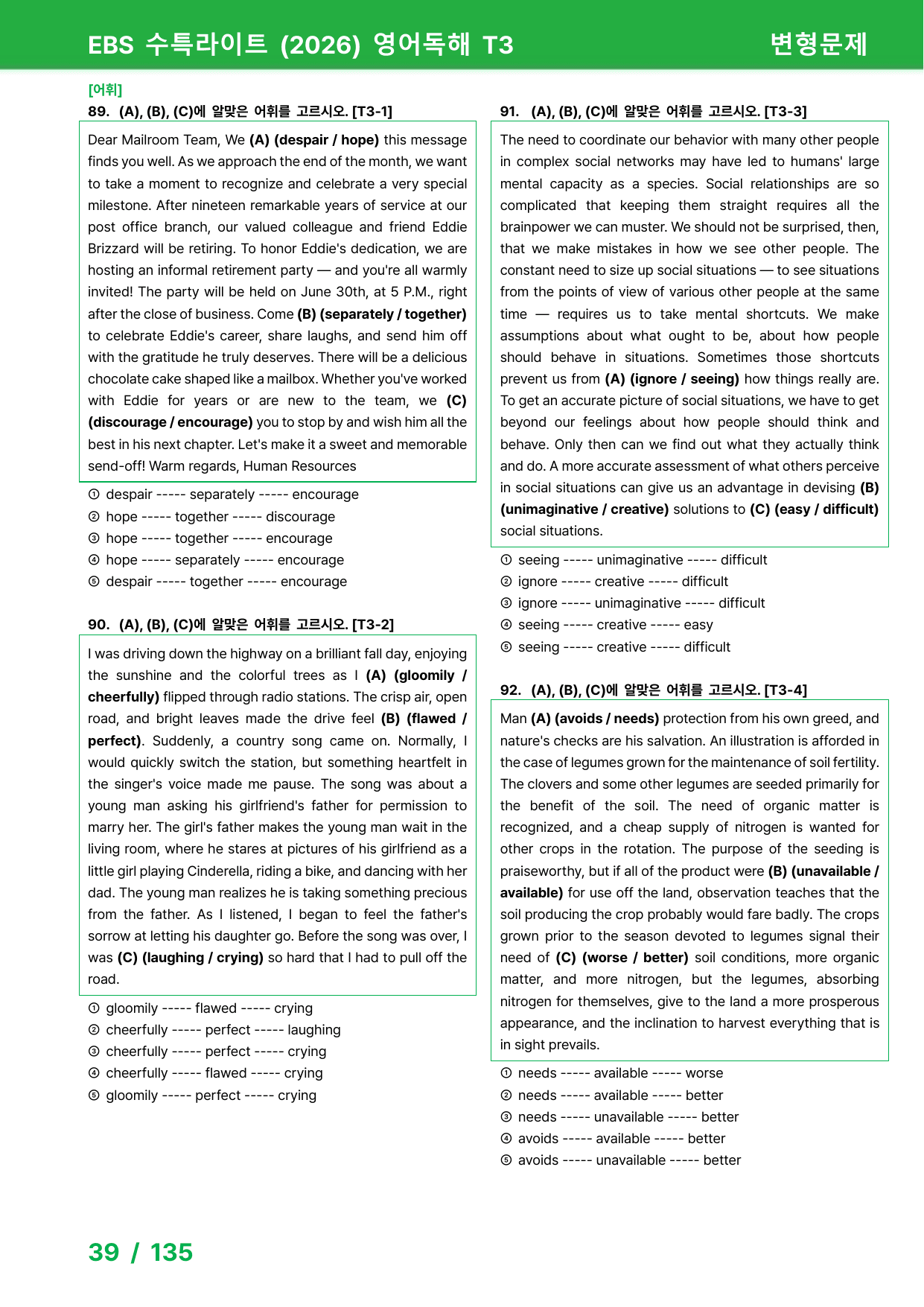 EBS 수특라이트 (2026) 영어독해 T3
변형문제

[어휘]
89. (A), (B), (C)에 알맞은 어휘를 고르시오. [T3-1]

Dear Mailroom Team, We (A) (despair / hope) this message finds you well. As we approach the end of the month, we want to take a moment to recognize and celebrate a very special milestone. After nineteen remarkable years of service at our post office branch, our valued colleague and friend Eddie Brizzard will be retiring. To honor Eddie's dedication, we are hosting an informal retirement party — and you're all warmly invited! The party will be held on June 30th, at 5 P.M., right after the close of business. Come (B) (separately / together) to celebrate Eddie's career, share laughs, and send him off with the gratitude he truly deserves. There will be a delicious chocolate cake shaped like a mailbox. Whether you've worked with Eddie for years or are new to the team, we (C) (discourage / encourage) you to stop by and wish him all the best in his next chapter. Let's make it a sweet and memorable send-off! Warm regards, Human Resources

① despair ----- separately ----- encourage
② hope ----- together ----- discourage
③ hope ----- together ----- encourage
④ hope ----- separately ----- encourage
⑤ despair ----- together ----- encourage

90. (A), (B), (C)에 알맞은 어휘를 고르시오. [T3-2]

I was driving down the highway on a brilliant fall day, enjoying the sunshine and the colorful trees as I (A) (gloomily / cheerfully) flipped through radio stations. The crisp air, open road, and bright leaves made the drive feel (B) (flawed / perfect). Suddenly, a country song came on. Normally, I would quickly switch the station, but something heartfelt in the singer's voice made me pause. The song was about a young man asking his girlfriend's father for permission to marry her. The girl's father makes the young man wait in the living room, where he stares at pictures of his girlfriend as a little girl playing Cinderella, riding a bike, and dancing with her dad. The young man realizes he is taking something precious from the father. As I listened, I began to feel the father's sorrow at letting his daughter go. Before the song was over, I was (C) (laughing / crying) so hard that I had to pull off the road.

① gloomily ----- flawed ----- crying
② cheerfully ----- perfect ----- laughing
③ cheerfully ----- perfect ----- crying
④ cheerfully ----- flawed ----- crying
⑤ gloomily ----- perfect ----- crying

91. (A), (B), (C)에 알맞은 어휘를 고르시오. [T3-3]

The need to coordinate our behavior with many other people in complex social networks may have led to humans' large mental capacity as a species. Social relationships are so complicated that keeping them straight requires all the brainpower we can muster. We should not be surprised, then, that we make mistakes in how we see other people. The constant need to size up social situations — to see situations from the points of view of various other people at the same time — requires us to take mental shortcuts. We make assumptions about what ought to be, about how people should behave in situations. Sometimes those shortcuts prevent us from (A) (ignore / seeing) how things really are. To get an accurate picture of social situations, we have to get beyond our feelings about how people should think and behave. Only then can we find out what they actually think and do. A more accurate assessment of what others perceive in social situations can give us an advantage in devising (B) (unimaginative / creative) solutions to (C) (easy / difficult) social situations.

① seeing ----- unimaginative ----- difficult
② ignore ----- creative ----- difficult
③ ignore ----- unimaginative ----- difficult
④ seeing ----- creative ----- easy
⑤ seeing ----- creative ----- difficult

92. (A), (B), (C)에 알맞은 어휘를 고르시오. [T3-4]

Man (A) (avoids / needs) protection from his own greed, and nature's checks are his salvation. An illustration is afforded in the case of legumes grown for the maintenance of soil fertility. The clovers and some other legumes are seeded primarily for the benefit of the soil. The need of organic matter is recognized, and a cheap supply of nitrogen is wanted for other crops in the rotation. The purpose of the seeding is praiseworthy, but if all of the product were (B) (unavailable / available) for use off the land, observation teaches that the soil producing the crop probably would fare badly. The crops grown prior to the season devoted to legumes signal their need of (C) (worse / better) soil conditions, more organic matter, and more nitrogen, but the legumes, absorbing nitrogen for themselves, give to the land a more prosperous appearance, and the inclination to harvest everything that is in sight prevails.

① needs ----- available ----- worse
② needs ----- available ----- better
③ needs ----- unavailable ----- better
④ avoids ----- available ----- better
⑤ avoids ----- unavailable ----- better

39 / 135